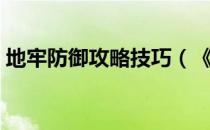 地牢防御攻略技巧（《